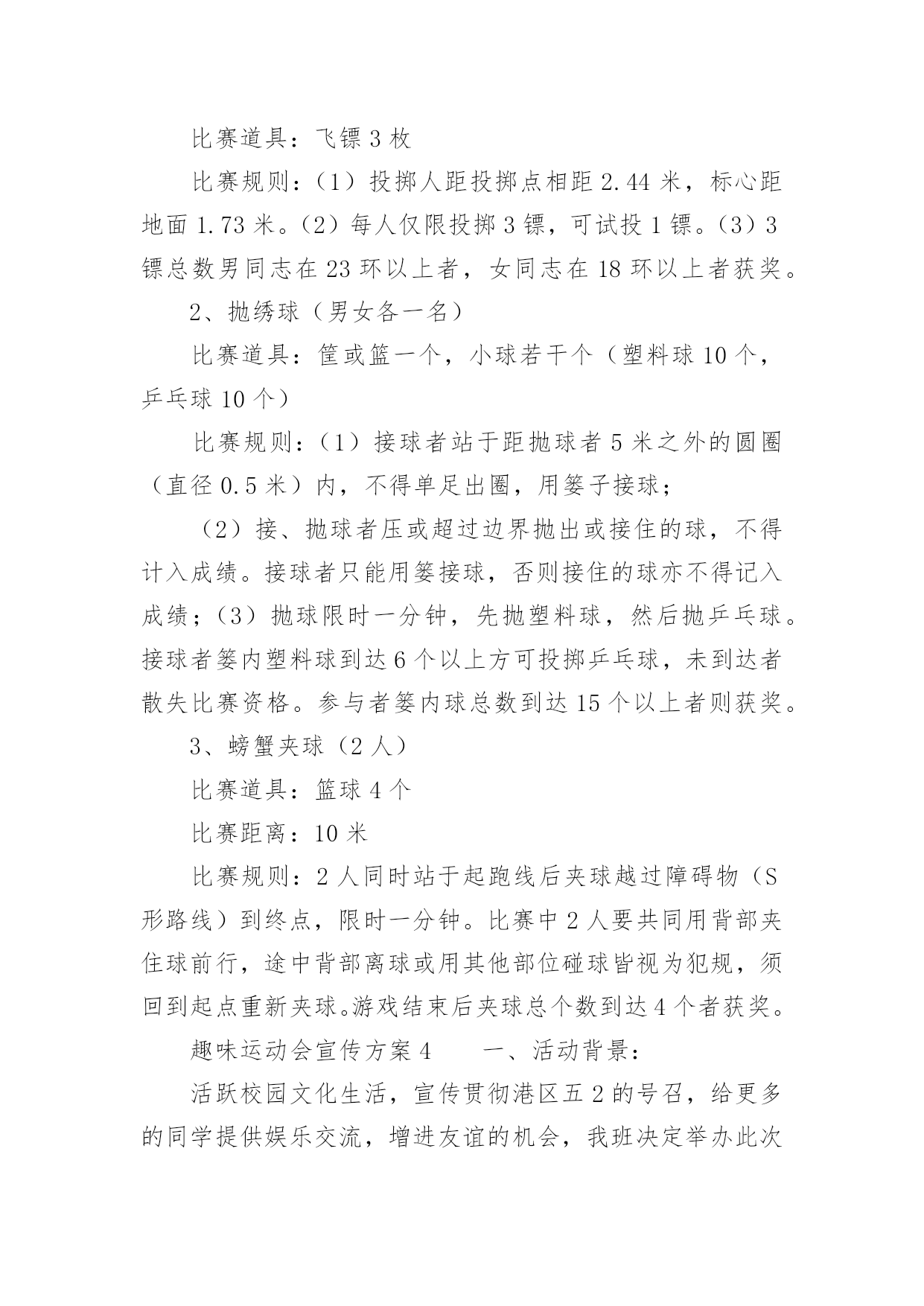 比赛道具：飞镖 3 枚

比赛规则：（1）投掷人距投掷点相距 2.44 米，标心距地面 1.73 米。（2）每人仅限投掷 3 镖，可试投 1 镖。（3）3 镖总数男同志在 23 环以上者，女同志在 18 环以上者获奖。

2、抛绣球（男女各一名）

比赛道具：筐或篮一个，小球若干个（塑料球 10 个，乒乓球 10 个）

比赛规则：（1）接球者站于距抛球者 5 米之外的圆圈（直径 0.5 米）内，不得单足出圈，用篓子接球；

（2）接、抛球者压或超过边界抛出或接住的球，不得计入成绩。接球者只能用篓接球，否则接住的球亦不得记入成绩；（3）抛球限时一分钟，先抛塑料球，然后抛乒乓球。接球者篓内塑料球到达 6 个以上方可投掷乒乓球，未到达者散失比赛资格。参与者篓内球总数到达 15 个以上者则获奖。

3、螃蟹夹球（2 人）

比赛道具：篮球 4 个

比赛距离：10 米

比赛规则：2 人同时站于起跑线后夹球越过障碍物（S 形路线）到终点，限时一分钟。比赛中 2 人要共同用背部夹住球前行，途中背部离球或用其他部位碰球皆视为犯规，须回到起点重新夹球。游戏结束后夹球总个数到达 4 个者获奖。

趣味运动会宣传方案 4　　一、活动背景：

活跃校园文化生活，宣传贯彻港区五 2 的号召，给更多的同学提供娱乐交流，增进友谊的机会，我班决定举办此次